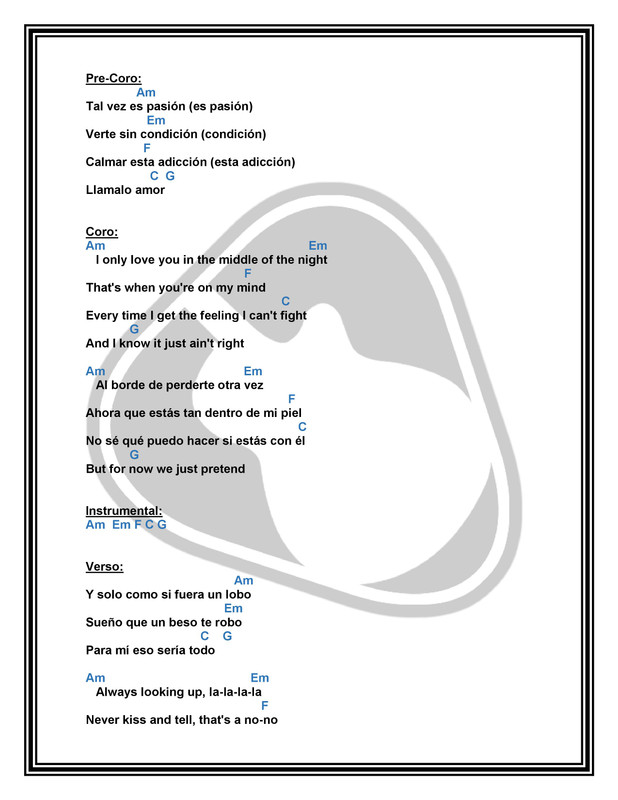 Pre-Coro:
Am
Tal vez es pasión (es pasión)
Em
Verte sin condición (condición)
F
Calmar esta adicción (esta adicción)
C G
Llamalo amor

Coro:
Am Em
I only love you in the middle of the night
F
That's when you're on my mind
C
Every time I get the feeling I can't fight
G
And I know it just ain't right

Am Em
Al borde de perderte otra vez
F
Ahora que estás tan dentro de mi piel
C
No sé qué puedo hacer si estás con él
G
But for now we just pretend

Instrumental:
Am Em F C G

Verso:
Am
Y solo como si fuera un lobo
Em
Sueño que un beso te robo
C G
Para mí eso sería todo

Am Em
Always looking up, la-la-la-la
F
Never kiss and tell, that's a no-no